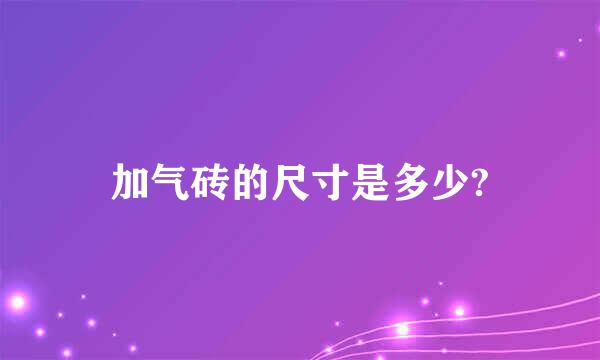 加气砖的尺寸是多少?